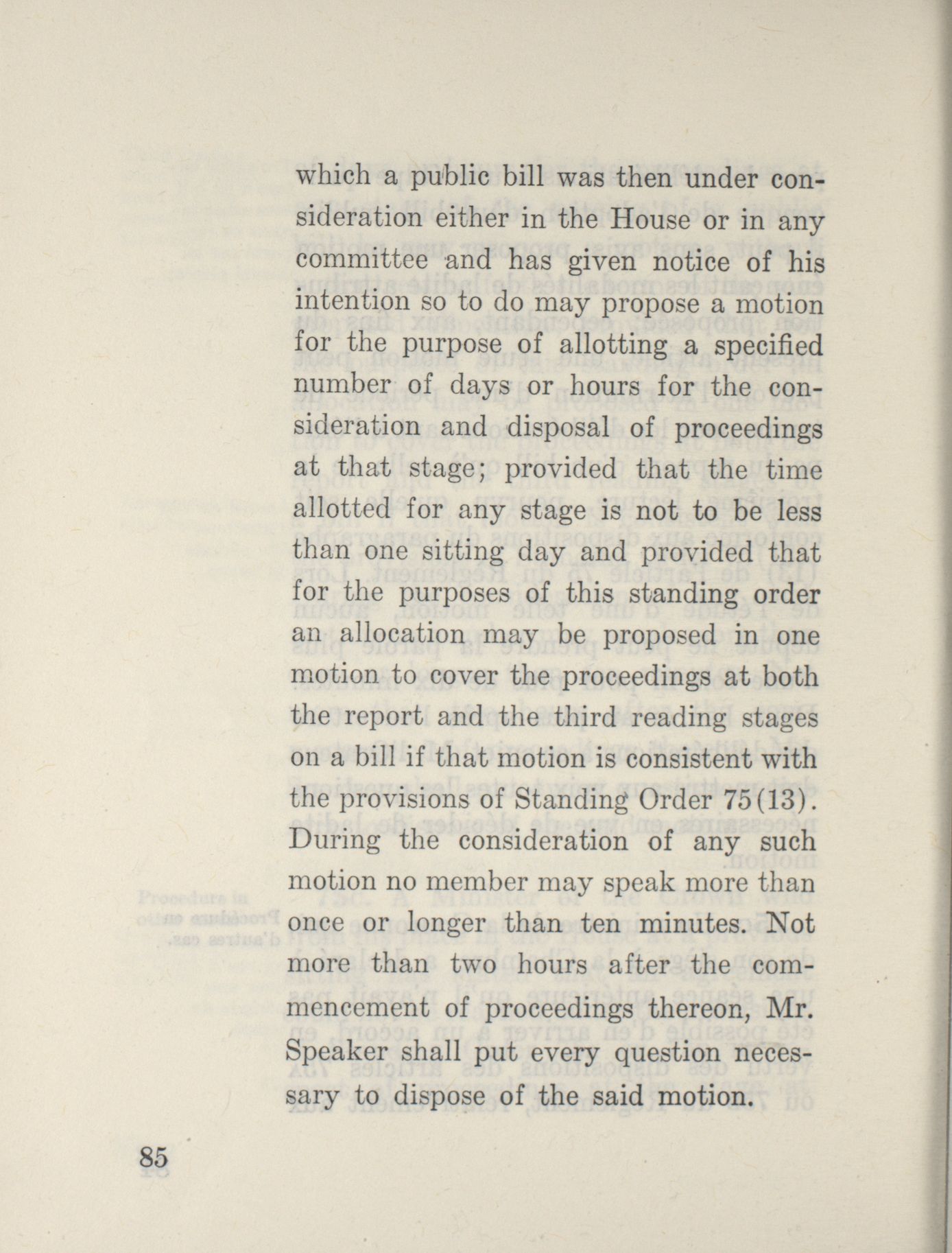 which a public bill was then under consideration either in the House or in any committee and has given notice of his intention so to do may propose a motion for the purpose of allotting a specified number of days or hours for the consideration and disposal of proceedings at that stage; provided that the time allotted for any stage is not to be less than one sitting day and provided that for the purposes of this standing order an allocation may be proposed in one motion to cover the proceedings at both the report and the third reading stages on a bill if that motion is consistent with the provisions of Standing Order 75(13). During the consideration of any such motion no member may speak more than once or longer than ten minutes. Not more than two hours after the commencement of proceedings thereon, Mr. Speaker shall put every question necessary to dispose of the said motion.

85